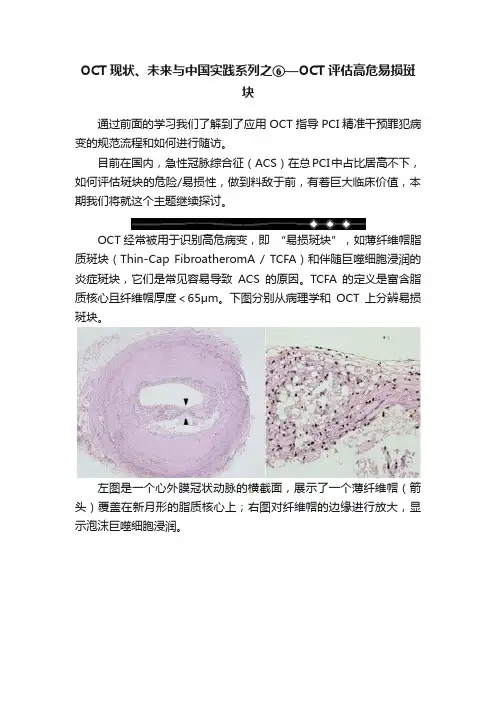 OCT 现状、未来与中国实践系列之⑥—OCT 评估高危易损斑块

通过前面的学习我们了解到了应用 OCT 指导 PCI 精准干预罪犯病变的规范流程和如何进行随访。

目前在国内，急性冠脉综合征（ACS）在总 PCI 中占比居高不下，如何评估斑块的危险/易损性，做到料敌于前，有着巨大临床价值，本期我们将就这个主题继续探讨。

OCT 经常被用于识别高危病变，即 “易损斑块”，如薄纤维帽脂质斑块（Thin-Cap FibroatheromA / TCFA）和伴随巨噬细胞浸润的炎症斑块，它们是常见容易导致 ACS 的原因。TCFA 的定义是富含脂质核心且纤维帽厚度＜65μm。下图分别从病理学和 OCT 上分辨易损斑块。

左图是一个心外膜冠状动脉的横截面，展示了一个薄纤维帽（箭头）覆盖在新月形的脂质核心上；右图对纤维帽的边缘进行放大，显示泡沫巨噬细胞浸润。